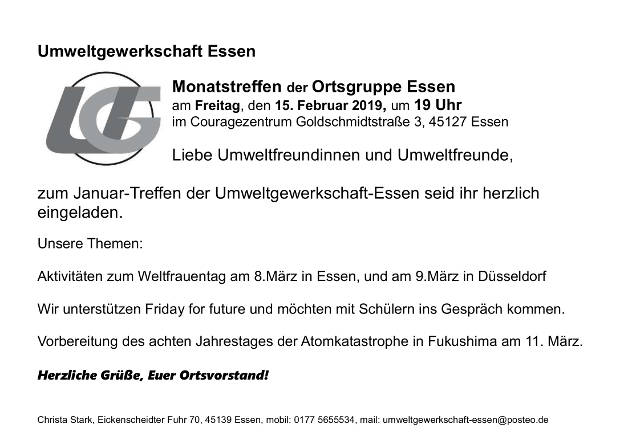 Umweltgewerkschaft Essen

UG

Monatstreffen der Ortsgruppe Essen
am Freitag, den 15. Februar 2019, um 19 Uhr
im Couragezentrum Goldschmidtstraße 3, 45127 Essen

Liebe Umweltfreundinnen und Umweltfreunde,

zum Januar-Treffen der Umweltgewerkschaft-Essen seid ihr herzlich eingeladen.

Unsere Themen:

Aktivitäten zum Weltfrauentag am 8.März in Essen, und am 9.März in Düsseldorf

Wir unterstützen Friday for future und möchten mit Schülern ins Gespräch kommen.

Vorbereitung des achten Jahrestages der Atomkatastrophe in Fukushima am 11. März.

Herzliche Grüße, Euer Ortsvorstand!

Christa Stark, Eickenscheidter Fuhr 70, 45139 Essen, mobil: 0177 5655534, mail: umweltgewerkschaft-essen@posteo.de